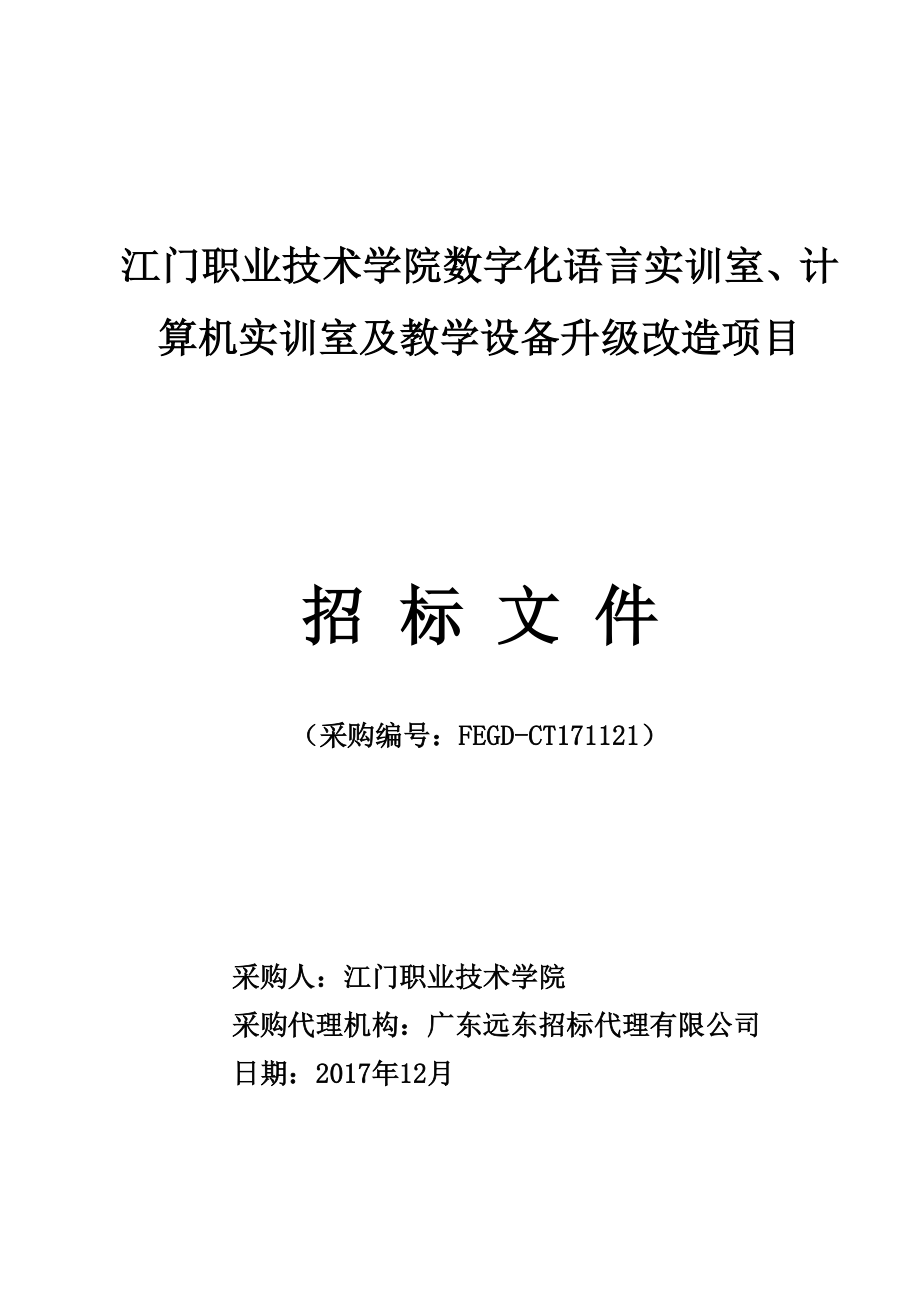 江门职业技术学院数字化语言实训室、计算机实训室及教学设备升级改造项目

招 标 文 件

（采购编号：FEGD-CT171121）

采购人：江门职业技术学院
采购代理机构：广东远东招标代理有限公司
日期：2017年12月